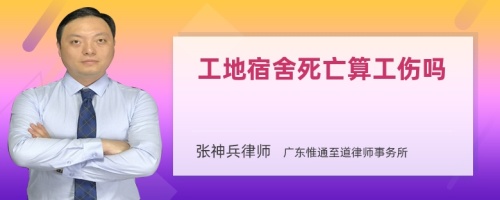 工地宿舍死亡算工伤吗

张神兵律师　广东惟通至道律师事务所